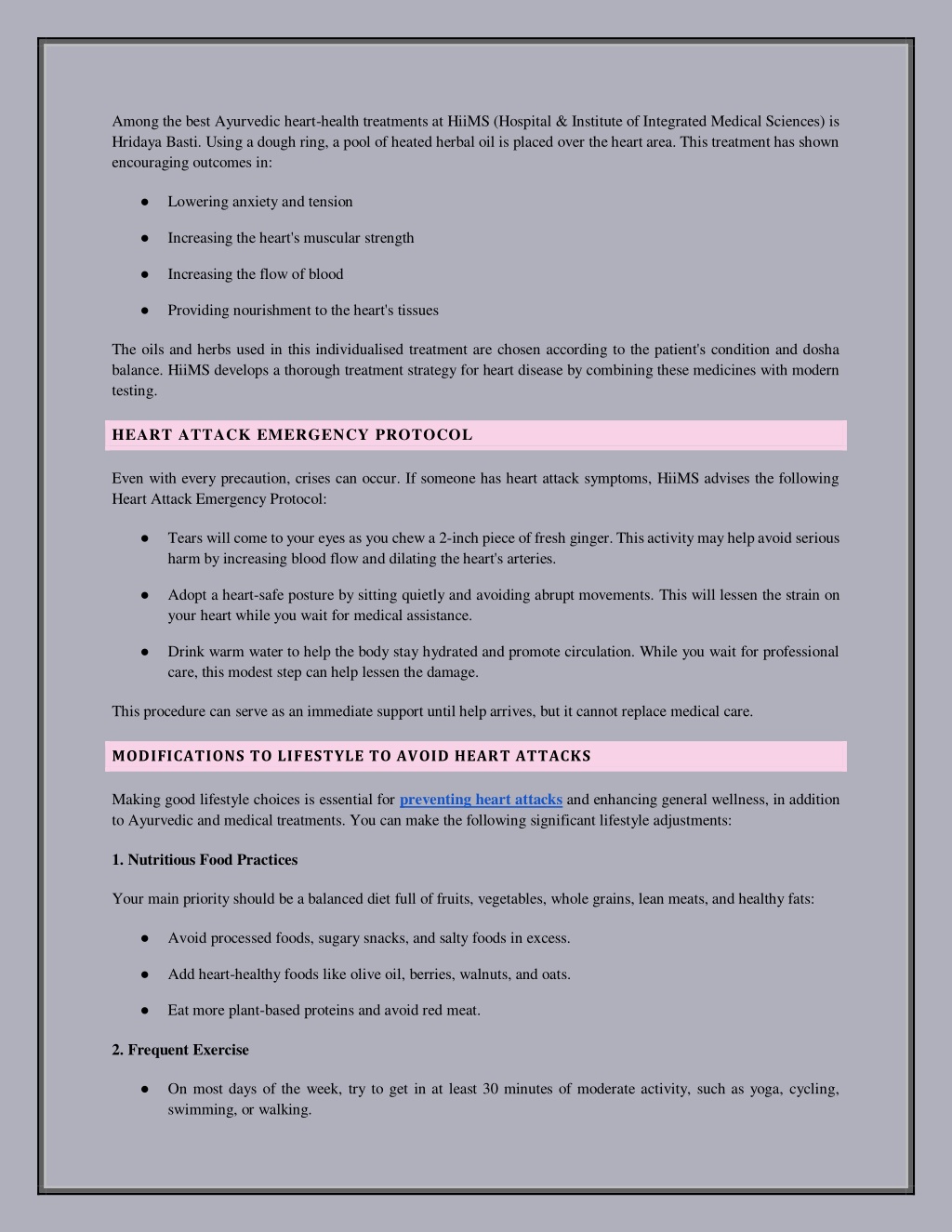 Among the best Ayurvedic heart-health treatments at HiiMS (Hospital & Institute of Integrated Medical Sciences) is Hridaya Basti. Using a dough ring, a pool of heated herbal oil is placed over the heart area. This treatment has shown encouraging outcomes in:

● Lowering anxiety and tension

● Increasing the heart's muscular strength

● Increasing the flow of blood

● Providing nourishment to the heart's tissues

The oils and herbs used in this individualised treatment are chosen according to the patient's condition and dosha balance. HiiMS develops a thorough treatment strategy for heart disease by combining these medicines with modern testing.

HEART ATTACK EMERGENCY PROTOCOL

Even with every precaution, crises can occur. If someone has heart attack symptoms, HiiMS advises the following Heart Attack Emergency Protocol:

● Tears will come to your eyes as you chew a 2-inch piece of fresh ginger. This activity may help avoid serious harm by increasing blood flow and dilating the heart's arteries.

● Adopt a heart-safe posture by sitting quietly and avoiding abrupt movements. This will lessen the strain on your heart while you wait for medical assistance.

● Drink warm water to help the body stay hydrated and promote circulation. While you wait for professional care, this modest step can help lessen the damage.

This procedure can serve as an immediate support until help arrives, but it cannot replace medical care.

MODIFICATIONS TO LIFESTYLE TO AVOID HEART ATTACKS

Making good lifestyle choices is essential for preventing heart attacks and enhancing general wellness, in addition to Ayurvedic and medical treatments. You can make the following significant lifestyle adjustments:

1. Nutritious Food Practices

Your main priority should be a balanced diet full of fruits, vegetables, whole grains, lean meats, and healthy fats:

● Avoid processed foods, sugary snacks, and salty foods in excess.

● Add heart-healthy foods like olive oil, berries, walnuts, and oats.

● Eat more plant-based proteins and avoid red meat.

2. Frequent Exercise

● On most days of the week, try to get in at least 30 minutes of moderate activity, such as yoga, cycling, swimming, or walking.